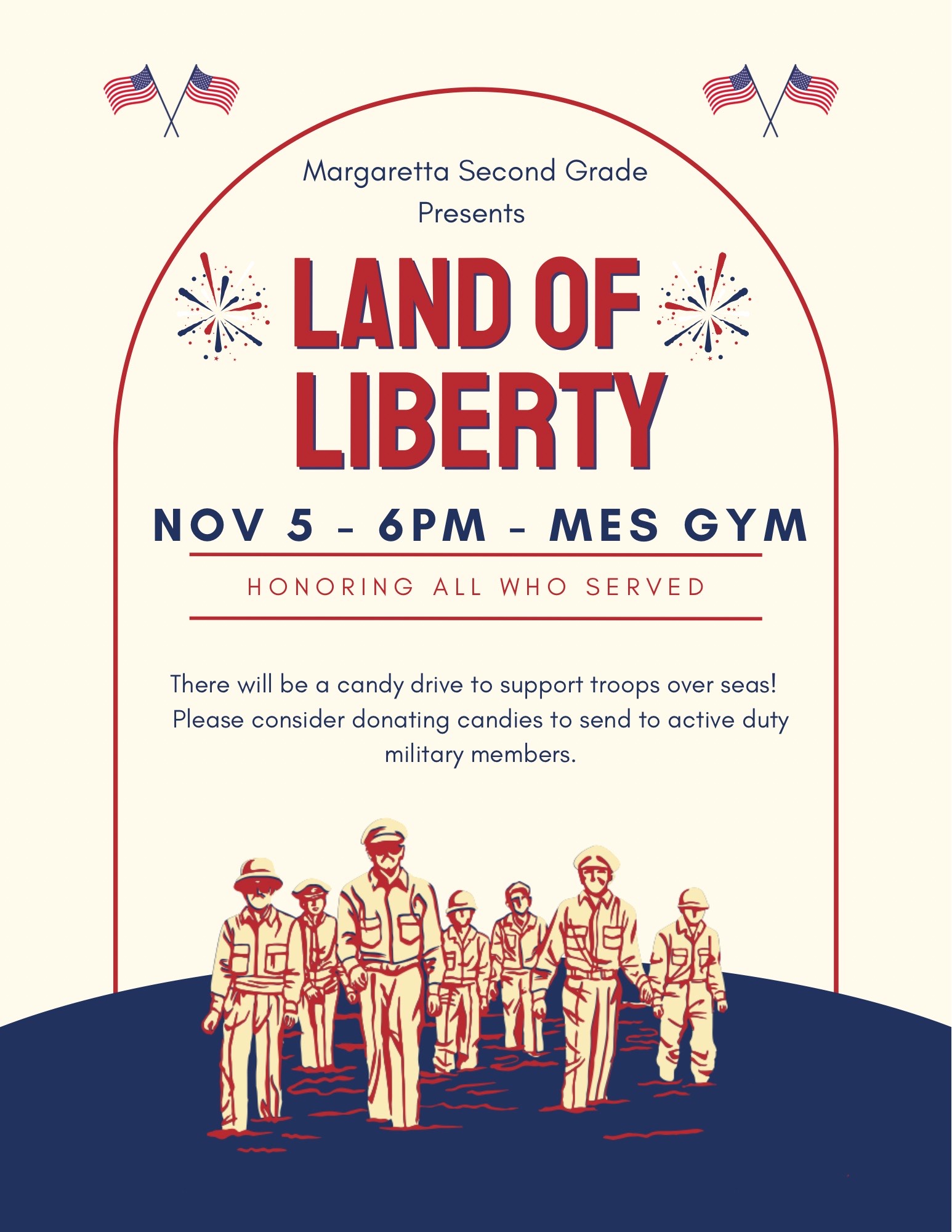 Margaretta Second Grade
Presents

LAND OF
LIBERTY

NOV 5 - 6PM - MES GYM

HONORING ALL WHO SERVED

There will be a candy drive to support troops over seas! Please consider donating candies to send to active duty military members.